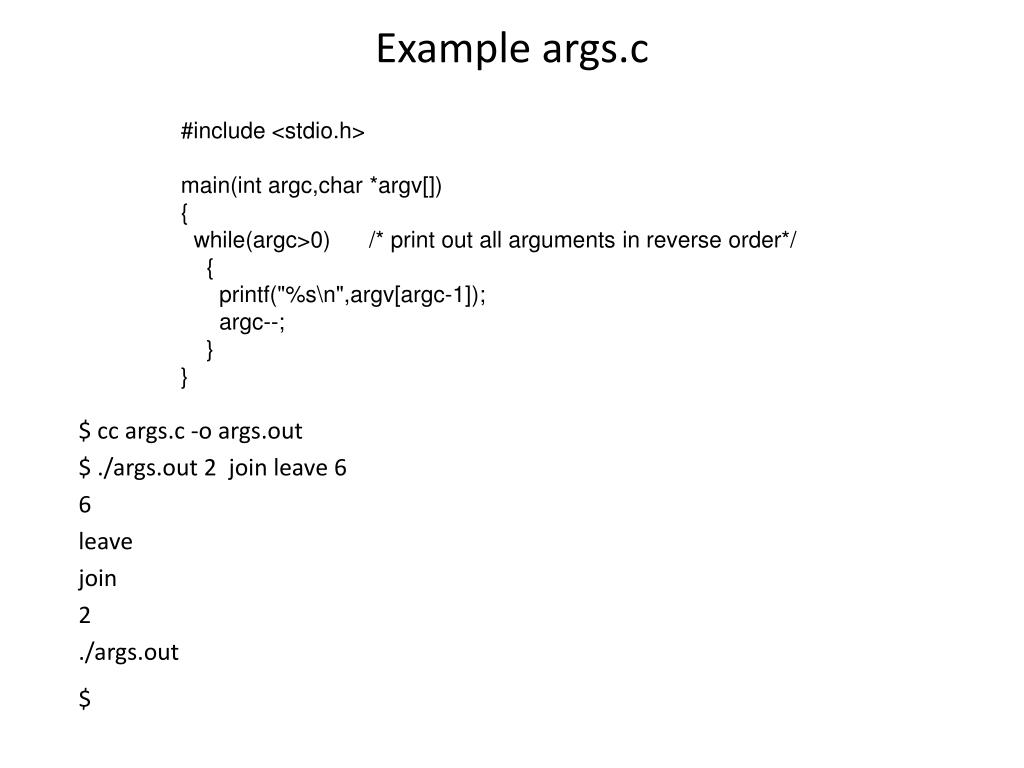 Example args.c

#include <stdio.h>

main(int argc,char *argv[])
{
  while(argc>0)      /* print out all arguments in reverse order*/
    {
      printf("%s\n",argv[argc-1]);
      argc--;
    }
}

$ cc args.c -o args.out
$ ./args.out 2  join leave 6
6
leave
join
2
./args.out
$